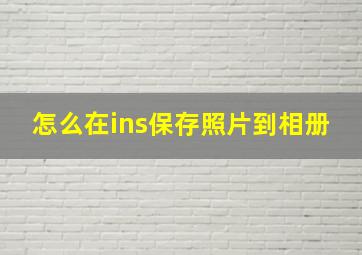 怎么在ins保存照片到相册